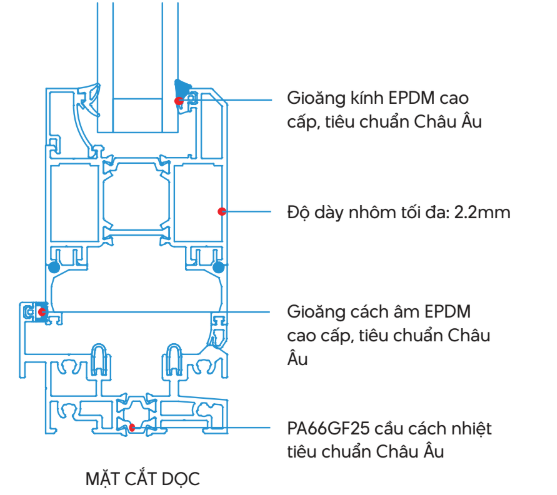 Gioăng kính EPDM cao cấp, tiêu chuẩn Châu Âu

Độ dày nhôm tối đa: 2.2mm

Gioăng cách âm EPDM cao cấp, tiêu chuẩn Châu Âu

PA66GF25 cầu cách nhiệt tiêu chuẩn Châu Âu

MẶT CẮT DỌC